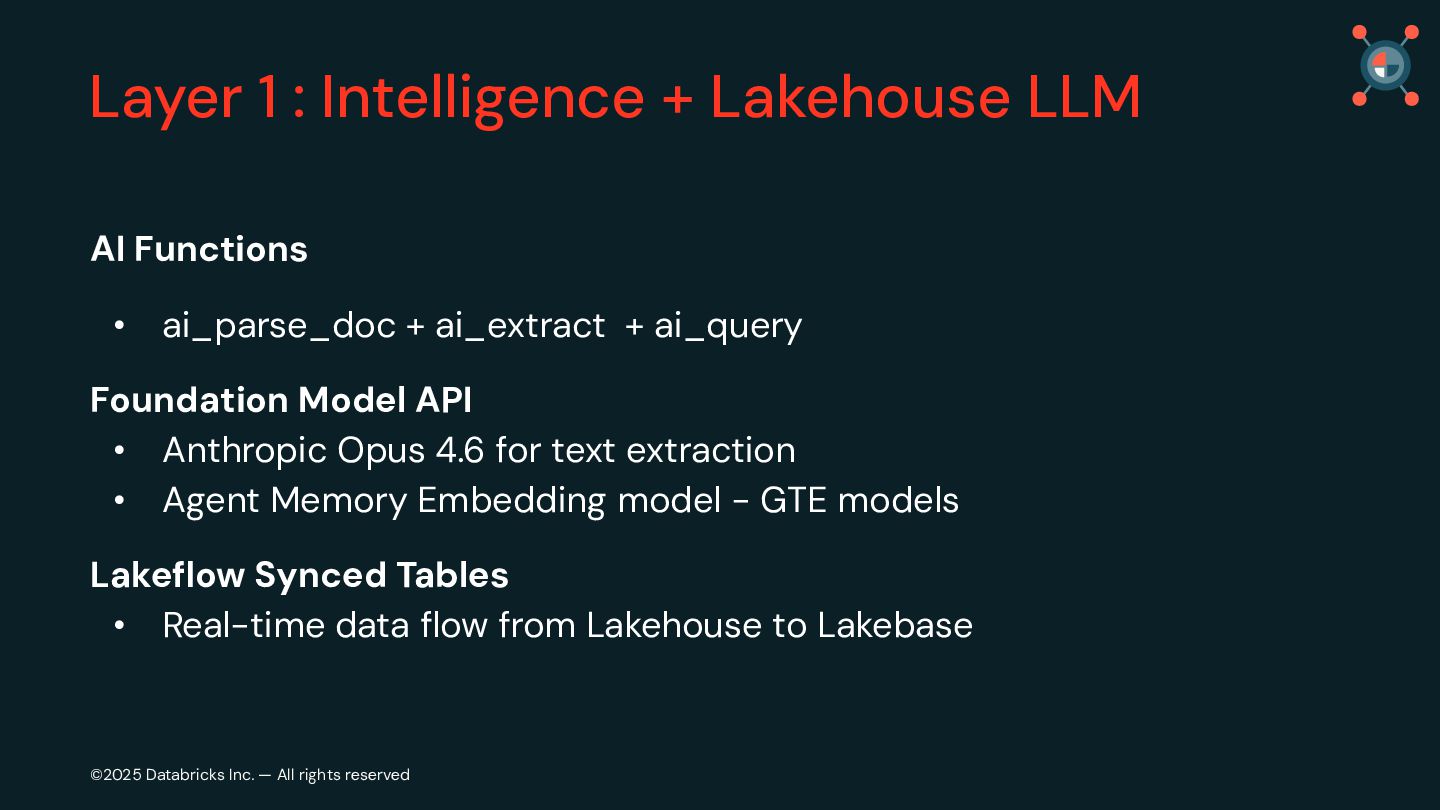 Layer 1 : Intelligence + Lakehouse LLM

AI Functions

• ai_parse_doc + ai_extract + ai_query

Foundation Model API

• Anthropic Opus 4.6 for text extraction
• Agent Memory Embedding model - GTE models

Lakeflow Synced Tables

• Real-time data flow from Lakehouse to Lakebase

©2025 Databricks Inc. — All rights reserved